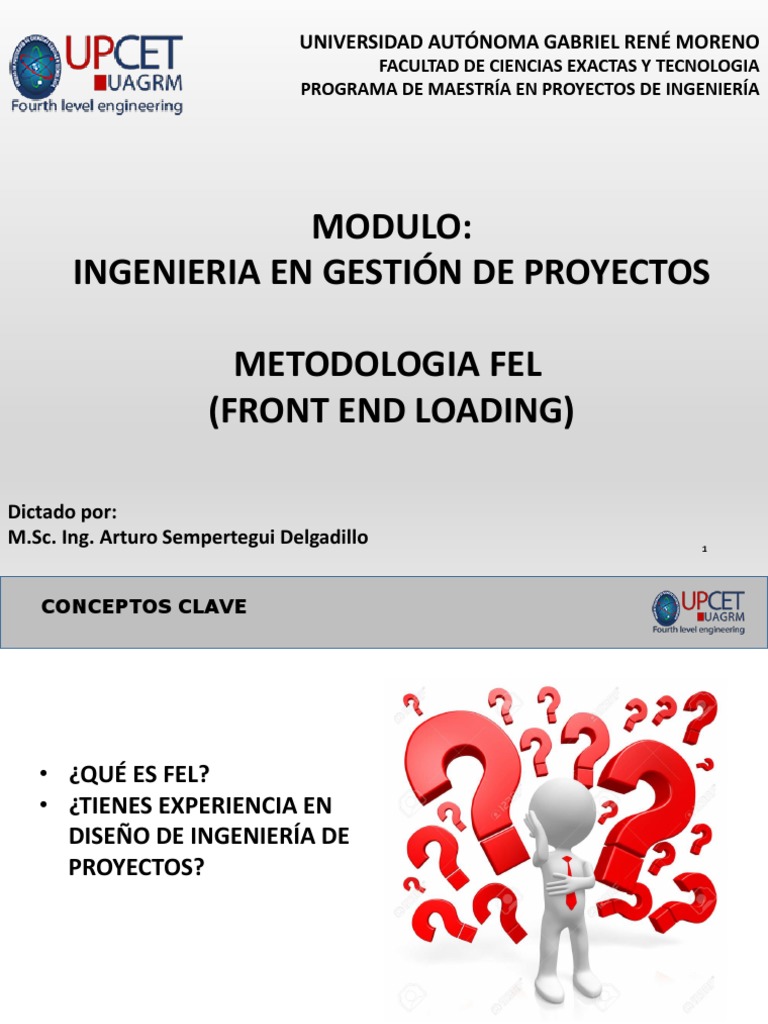 UPCET
UAGRM
Fourth level engineering

UNIVERSIDAD AUTÓNOMA GABRIEL RENÉ MORENO
FACULTAD DE CIENCIAS EXACTAS Y TECNOLOGIA
PROGRAMA DE MAESTRÍA EN PROYECTOS DE INGENIERÍA

MODULO:
INGENIERIA EN GESTIÓN DE PROYECTOS

METODOLOGIA FEL
(FRONT END LOADING)

Dictado por:
M.Sc. Ing. Arturo Sempertegui Delgadillo

1

CONCEPTOS CLAVE

UPCET
UAGRM
Fourth level engineering

• ¿QUÉ ES FEL?
• ¿TIENES EXPERIENCIA EN DISEÑO DE INGENIERÍA DE PROYECTOS?